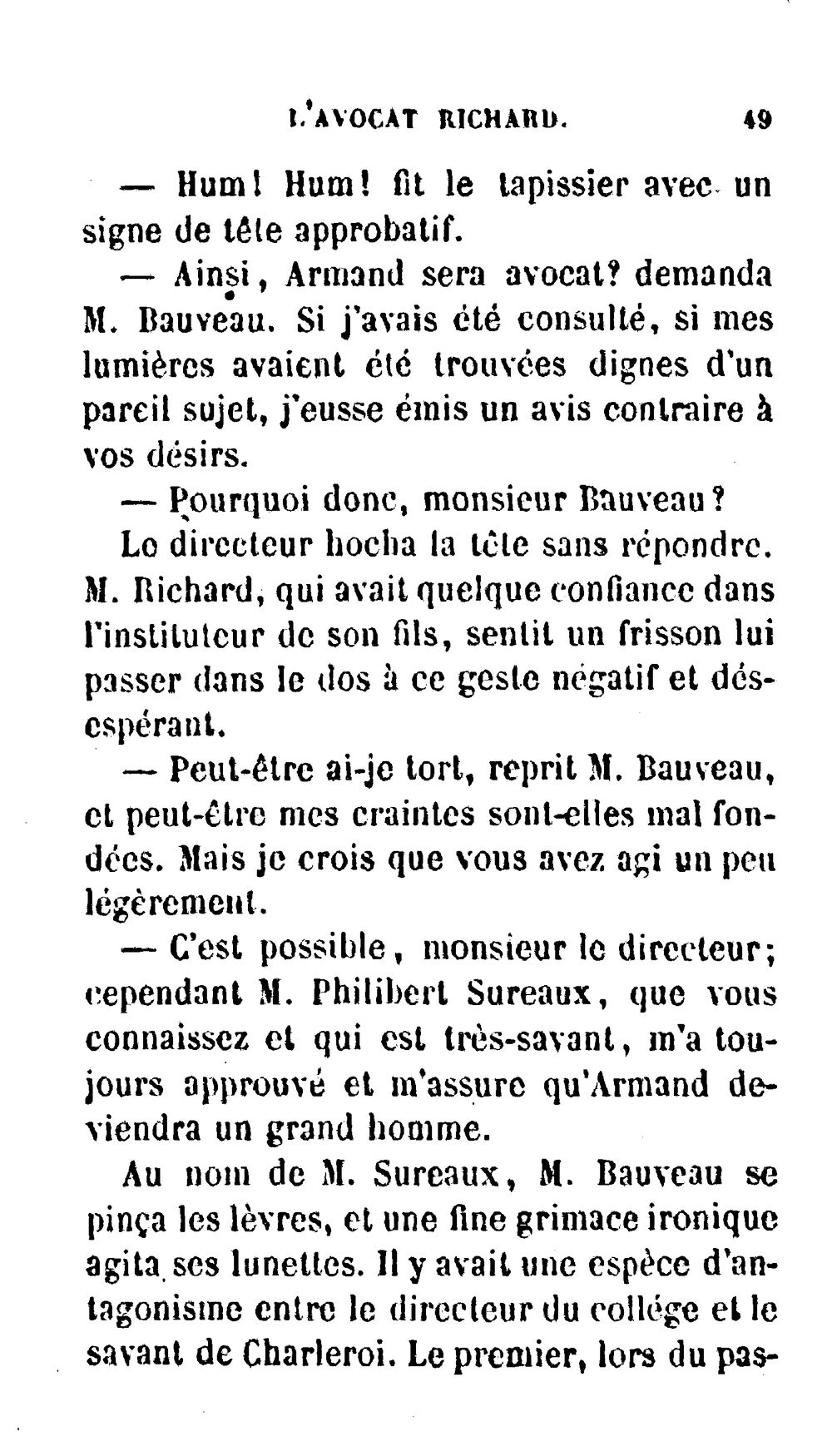 L'AVOCAT RICHARD. 49

— Hum! Hum! fit le tapissier avec un signe de tête approbatif.

— Ainsi, Armand sera avocat? demanda M. Bauveau. Si j'avais été consulté, si mes lumières avaient été trouvées dignes d'un pareil sujet, j'eusse émis un avis contraire à vos désirs.

— Pourquoi donc, monsieur Bauveau?

Le directeur hocha la tête sans répondre. M. Richard, qui avait quelque confiance dans l'instituteur de son fils, sentit un frisson lui passer dans le dos à ce geste négatif et désespérant.

— Peut-être ai-je tort, reprit M. Bauveau, et peut-être mes craintes sont-elles mal fondées. Mais je crois que vous avez agi un peu légèrement.

— C'est possible, monsieur le directeur; cependant M. Philibert Sureaux, que vous connaissez et qui est très-savant, m'a toujours approuvé et m'assure qu'Armand deviendra un grand homme.

Au nom de M. Sureaux, M. Bauveau se pinça les lèvres, et une fine grimace ironique agita ses lunettes. Il y avait une espèce d'antagonisme entre le directeur du collége et le savant de Charleroi. Le premier, lors du pas-